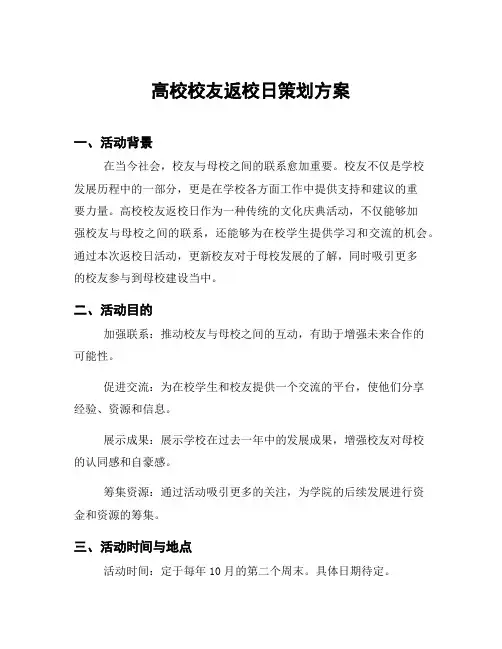 高校校友返校日策划方案

一、活动背景

在当今社会，校友与母校之间的联系愈加重要。校友不仅是学校发展历程中的一部分，更是在学校各方面工作中提供支持和建议的重要力量。高校校友返校日作为一种传统的文化庆典活动，不仅能够加强校友与母校之间的联系，还能够为在校学生提供学习和交流的机会。通过本次返校日活动，更新校友对于母校发展的了解，同时吸引更多的校友参与到母校建设当中。

二、活动目的

加强联系：推动校友与母校之间的互动，有助于增强未来合作的可能性。

促进交流：为在校学生和校友提供一个交流的平台，使他们分享经验、资源和信息。

展示成果：展示学校在过去一年中的发展成果，增强校友对母校的认同感和自豪感。

筹集资源：通过活动吸引更多的关注，为学院的后续发展进行资金和资源的筹集。

三、活动时间与地点

活动时间：定于每年 10 月的第二个周末。具体日期待定。